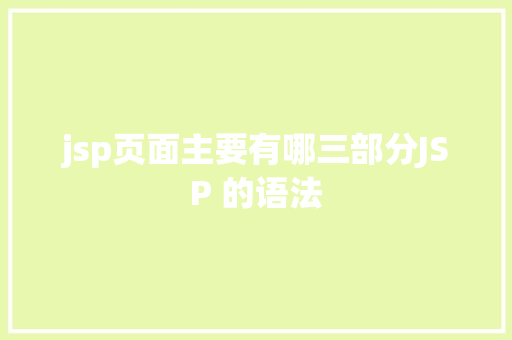 jsp页面主要有哪三部分JSP 的语法